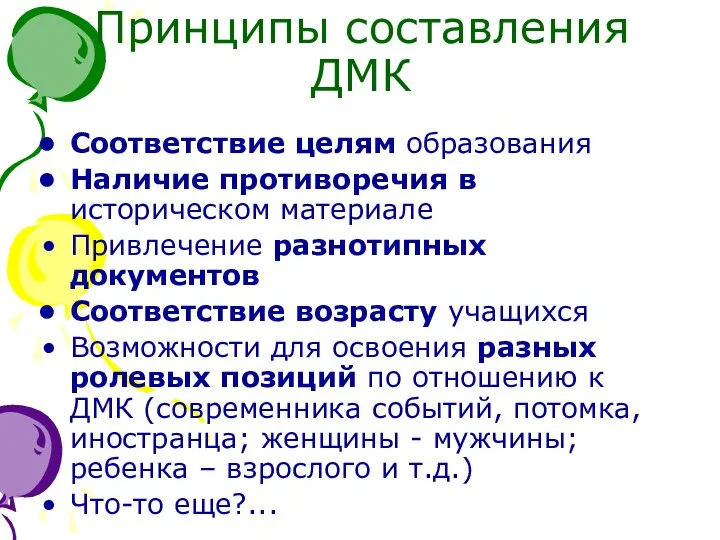 Принципы составления ДМК

• Соответствие целям образования
• Наличие противоречия в историческом материале
• Привлечение разнотипных документов
• Соответствие возрасту учащихся
• Возможности для освоения разных ролевых позиций по отношению к ДМК (современника событий, потомка, иностранца; женщины - мужчины; ребенка – взрослого и т.д.)
• Что-то еще?...